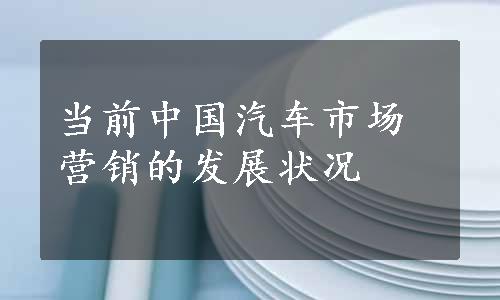 当前中国汽车市场营销的发展状况